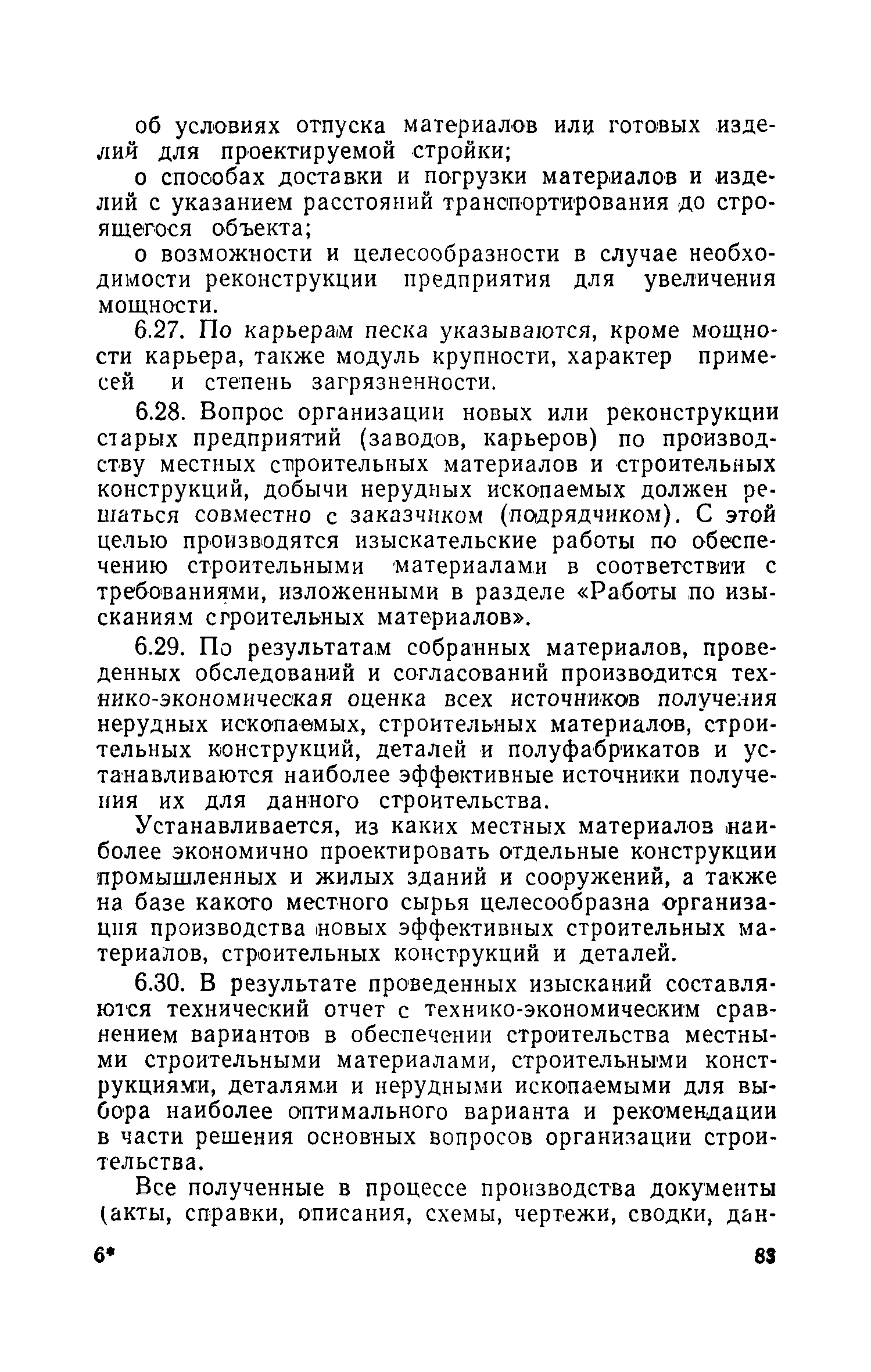 об условиях отпуска материалов или готовых изделий для проектируемой стройки;

о способах доставки и погрузки материалов и изделий с указанием расстояний транспортирования до строящегося объекта;

о возможности и целесообразности в случае необходимости реконструкции предприятия для увеличения мощности.

6.27. По карьерам песка указываются, кроме мощности карьера, также модуль крупности, характер примесей и степень загрязненности.

6.28. Вопрос организации новых или реконструкции старых предприятий (заводов, карьеров) по производству местных строительных материалов и строительных конструкций, добычи нерудных ископаемых должен решаться совместно с заказчиком (подрядчиком). С этой целью производятся изыскательские работы по обеспечению строительными материалами в соответствии с требованиями, изложенными в разделе «Работы по изысканиям строительных материалов».

6.29. По результатам собранных материалов, проведенных обследований и согласований производится технико-экономическая оценка всех источников получения нерудных ископаемых, строительных материалов, строительных конструкций, деталей и полуфабрикатов и устанавливаются наиболее эффективные источники получения их для данного строительства.

Устанавливается, из каких местных материалов наиболее экономично проектировать отдельные конструкции промышленных и жилых зданий и сооружений, а также на базе какого местного сырья целесообразна организация производства новых эффективных строительных материалов, строительных конструкций и деталей.

6.30. В результате проведенных изысканий составляются технический отчет с технико-экономическим сравнением вариантов в обеспечении строительства местными строительными материалами, строительными конструкциями, деталями и нерудными ископаемыми для выбора наиболее оптимального варианта и рекомендации в части решения основных вопросов организации строительства.

Все полученные в процессе производства документы (акты, справки, описания, схемы, чертежи, сводки, дан-

6* 83